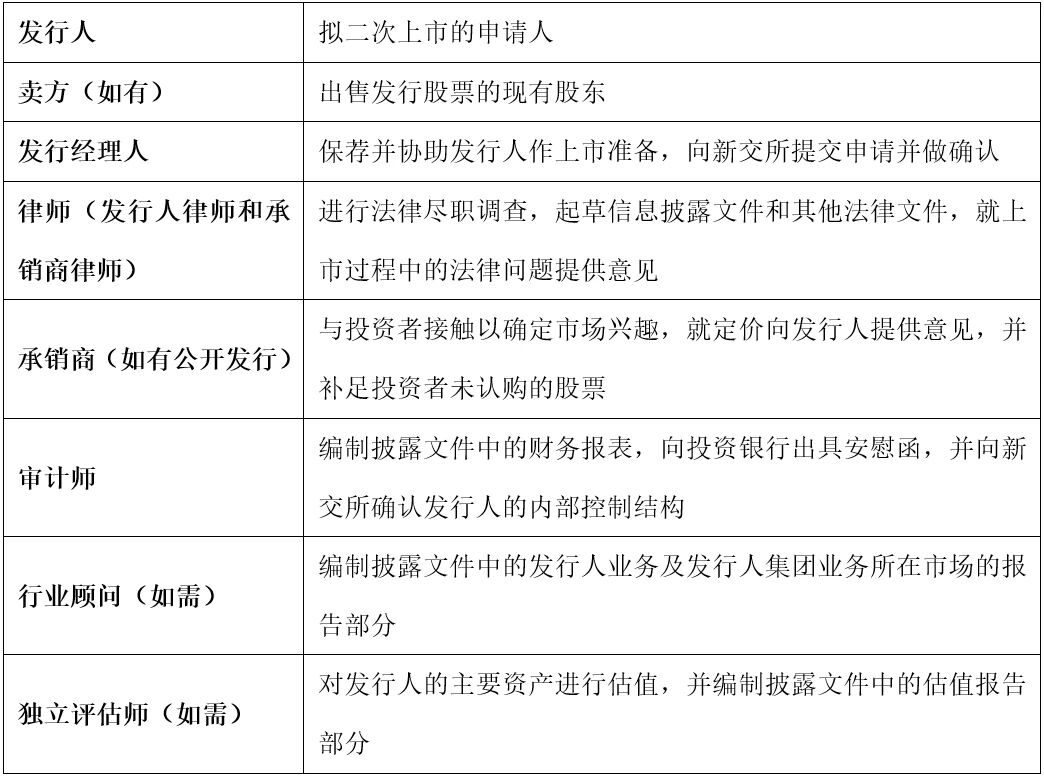 | 发行人 | 拟二次上市的申请人 |
|---|---|
| 卖方（如有） | 出售发行股票的现有股东 |
| 发行经理人 | 保荐并协助发行人作上市准备，向新交所提交申请并做确认 |
| 律师（发行人律师和承销商律师） | 进行法律尽职调查，起草信息披露文件和其他法律文件，就上市过程中的法律问题提供意见 |
| 承销商（如有公开发行） | 与投资者接触以确定市场兴趣，就定价向发行人提供意见，并补足投资者未认购的股票 |
| 审计师 | 编制披露文件中的财务报表，向投资银行出具安慰函，并向新交所确认发行人的内部控制结构 |
| 行业顾问（如需） | 编制披露文件中的发行人业务及发行人集团业务所在市场的报告部分 |
| 独立评估师（如需） | 对发行人的主要资产进行估值，并编制披露文件中的估值报告部分 |